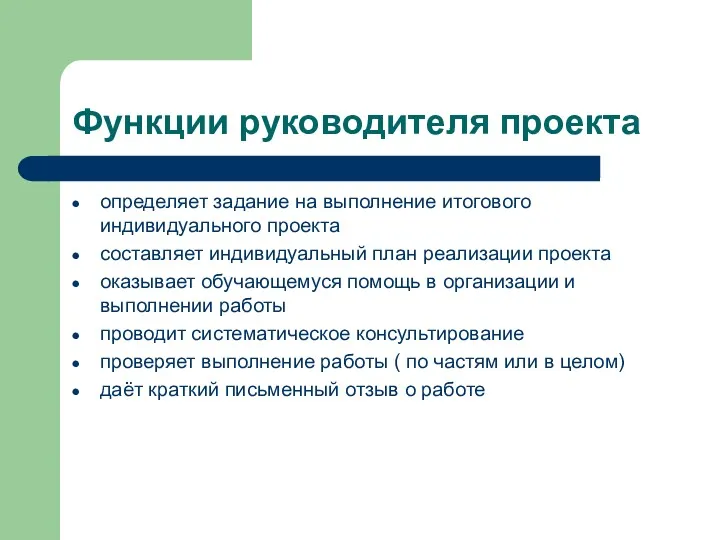 Функции руководителя проекта

- определяет задание на выполнение итогового индивидуального проекта
- составляет индивидуальный план реализации проекта
- оказывает обучающемуся помощь в организации и выполнении работы
- проводит систематическое консультирование
- проверяет выполнение работы ( по частям или в целом)
- даёт краткий письменный отзыв о работе